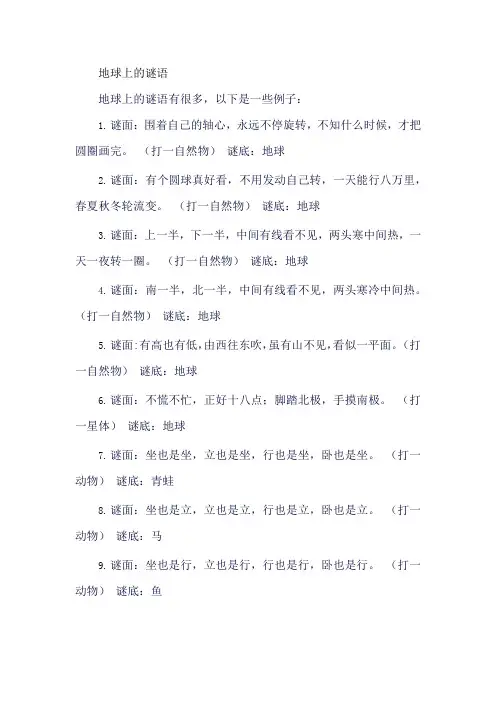 地球上的谜语

地球上的谜语有很多，以下是一些例子：

1. 谜面：围着自己的轴心，永远不停旋转，不知什么时候，才把圆圈画完。（打一自然物） 谜底：地球

2. 谜面：有个圆球真好看，不用发动自己转，一天能行八万里，春夏秋冬轮流变。（打一自然物） 谜底：地球

3. 谜面：上一半，下一半，中间有线看不见，两头寒中间热，一天一夜转一圈。（打一自然物） 谜底：地球

4. 谜面：南一半，北一半，中间有线看不见，两头寒冷中间热。（打一自然物） 谜底：地球

5. 谜面:有高也有低,由西往东吹,虽有山不见,看似一平面。(打一自然物) 谜底：地球

6. 谜面：不慌不忙，正好十八点；脚踏北极，手摸南极。（打一星体） 谜底：地球

7. 谜面：坐也是坐，立也是坐，行也是坐，卧也是坐。（打一动物） 谜底：青蛙

8. 谜面：坐也是立，立也是立，行也是立，卧也是立。（打一动物） 谜底：马

9. 谜面：坐也是行，立也是行，行也是行，卧也是行。（打一动物） 谜底：鱼